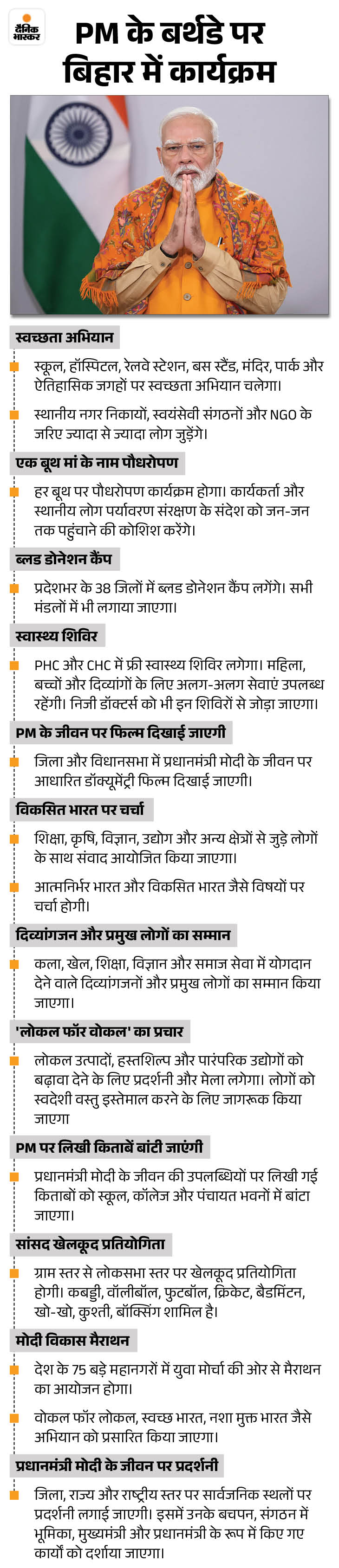 दैनिक भास्कर

PM के बर्थडे पर बिहार में कार्यक्रम

स्वच्छता अभियान

स्कूल, हॉस्पिटल, रेलवे स्टेशन, बस स्टैंड, मंदिर, पार्क और ऐतिहासिक जगहों पर स्वच्छता अभियान चलेगा।

स्थानीय नगर निकायों, स्वयंसेवी संगठनों और NGO के जरिए ज्यादा से ज्यादा लोग जुड़ेंगे।

एक बूथ मां के नाम पौधरोपण

हर बूथ पर पौधरोपण कार्यक्रम होगा। कार्यकर्ता और स्थानीय लोग पर्यावरण संरक्षण के संदेश को जन-जन तक पहुंचाने की कोशिश करेंगे।

ब्लड डोनेशन कैंप

प्रदेशभर के 38 जिलों में ब्लड डोनेशन कैंप लगेंगे। सभी मंडलों में भी लगाया जाएगा।

स्वास्थ्य शिविर

PHC और CHC में फ्री स्वास्थ्य शिविर लगेगा। महिला, बच्चों और दिव्यांगों के लिए अलग-अलग सेवाएं उपलब्ध रहेंगी। निजी डॉक्टर्स को भी इन शिविरों से जोड़ा जाएगा।

PM के जीवन पर फिल्म दिखाई जाएगी

जिला और विधानसभा में प्रधानमंत्री मोदी के जीवन पर आधारित डॉक्यूमेंट्री फिल्म दिखाई जाएगी।

विकसित भारत पर चर्चा

शिक्षा, कृषि, विज्ञान, उद्योग और अन्य क्षेत्रों से जुड़े लोगों के साथ संवाद आयोजित किया जाएगा।

आत्मनिर्भर भारत और विकसित भारत जैसे विषयों पर चर्चा होगी।

दिव्यांगजन और प्रमुख लोगों का सम्मान

कला, खेल, शिक्षा, विज्ञान और समाज सेवा में योगदान देने वाले दिव्यांगजनों और प्रमुख लोगों का सम्मान किया जाएगा।

'लोकल फॉर वोकल' का प्रचार

लोकल उत्पादों, हस्तशिल्प और पारंपरिक उद्योगों को बढ़ावा देने के लिए प्रदर्शनी और मेला लगेगा। लोगों को स्वदेशी वस्तु इस्तेमाल करने के लिए जागरूक किया जाएगा

PM पर लिखी किताबें बांटी जाएंगी

प्रधानमंत्री मोदी के जीवन की उपलब्धियों पर लिखी गई किताबों को स्कूल, कॉलेज और पंचायत भवनों में बांटा जाएगा।

सांसद खेलकूद प्रतियोगिता

ग्राम स्तर से लोकसभा स्तर पर खेलकूद प्रतियोगिता होगी। कबड्डी, वॉलीबॉल, फुटबॉल, क्रिकेट, बैडमिंटन, खो-खो, कुश्ती, बॉक्सिंग शामिल है।

मोदी विकास मैराथन

देश के 75 बड़े महानगरों में युवा मोर्चा की ओर से मैराथन का आयोजन होगा।

वोकल फॉर लोकल, स्वच्छ भारत, नशा मुक्त भारत जैसे अभियान को प्रसारित किया जाएगा।

प्रधानमंत्री मोदी के जीवन पर प्रदर्शनी

जिला, राज्य और राष्ट्रीय स्तर पर सार्वजनिक स्थलों पर प्रदर्शनी लगाई जाएगी। इसमें उनके बचपन, संगठन में भूमिका, मुख्यमंत्री और प्रधानमंत्री के रूप में किए गए कार्यों को दर्शाया जाएगा।